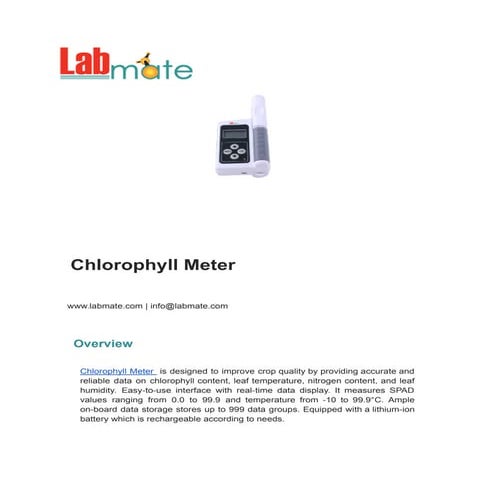 Labmate

Chlorophyll Meter

www.labmate.com | info@labmate.com

Overview

Chlorophyll Meter is designed to improve crop quality by providing accurate and reliable data on chlorophyll content, leaf temperature, nitrogen content, and leaf humidity. Easy-to-use interface with real-time data display. It measures SPAD values ranging from 0.0 to 99.9 and temperature from -10 to 99.9°C. Ample on-board data storage stores up to 999 data groups. Equipped with a lithium-ion battery which is rechargeable according to needs.